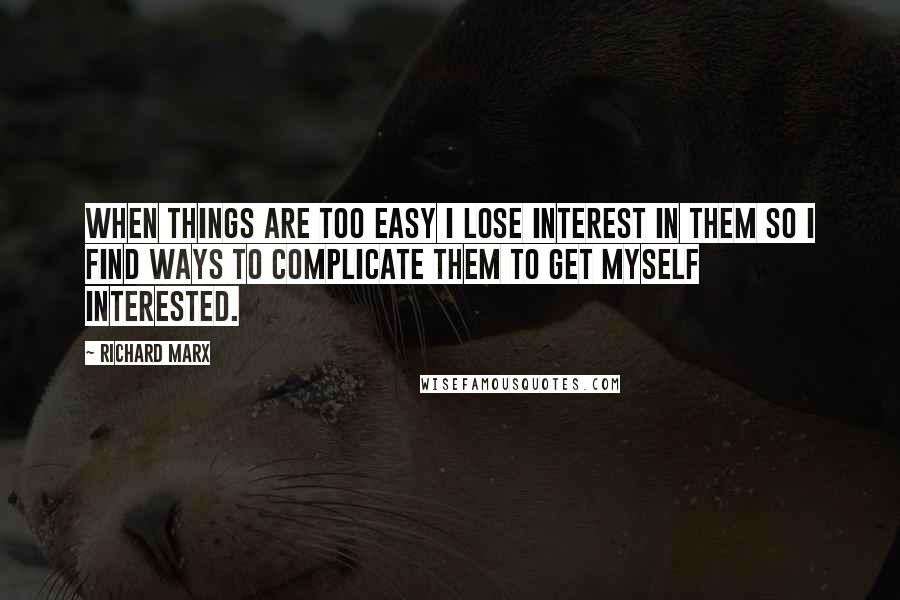 WHEN THINGS ARE TOO EASY I LOSE INTEREST IN THEM SO I FIND WAYS TO COMPLICATE THEM TO GET MYSELF INTERESTED.

~ RICHARD MARX

WISEFAMOUSQUOTES.COM